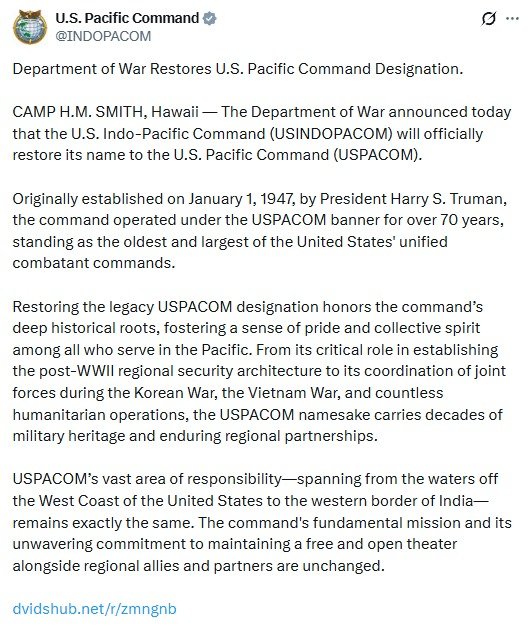 U.S. Pacific Command
@INDOPACOM

Department of War Restores U.S. Pacific Command Designation.

CAMP H.M. SMITH, Hawaii — The Department of War announced today that the U.S. Indo-Pacific Command (USINDOPACOM) will officially restore its name to the U.S. Pacific Command (USPACOM).

Originally established on January 1, 1947, by President Harry S. Truman, the command operated under the USPACOM banner for over 70 years, standing as the oldest and largest of the United States' unified combatant commands.

Restoring the legacy USPACOM designation honors the command's deep historical roots, fostering a sense of pride and collective spirit among all who serve in the Pacific. From its critical role in establishing the post-WWII regional security architecture to its coordination of joint forces during the Korean War, the Vietnam War, and countless humanitarian operations, the USPACOM namesake carries decades of military heritage and enduring regional partnerships.

USPACOM's vast area of responsibility—spanning from the waters off the West Coast of the United States to the western border of India—remains exactly the same. The command's fundamental mission and its unwavering commitment to maintaining a free and open theater alongside regional allies and partners are unchanged.

dvidshub.net/r/zmngnb